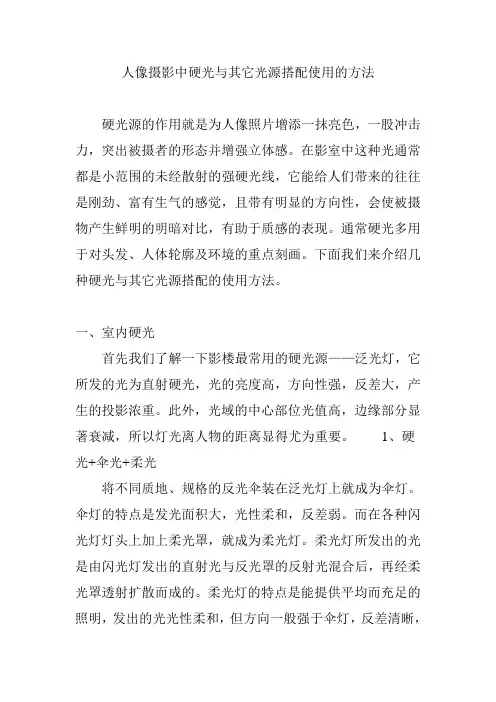 人像摄影中硬光与其它光源搭配使用的方法

硬光源的作用就是为人像照片增添一抹亮色，一股冲击力，突出被摄者的形态并增强立体感。在影室中这种光通常都是小范围的未经散射的强硬光线，它能给人们带来的往往是刚劲、富有生气的感觉，且带有明显的方向性，会使被摄物产生鲜明的明暗对比，有助于质感的表现。通常硬光多用于对头发、人体轮廓及环境的重点刻画。下面我们来介绍几种硬光与其它光源搭配的使用方法。

一、室内硬光

首先我们了解一下影楼最常用的硬光源——泛光灯，它所发的光为直射硬光，光的亮度高，方向性强，反差大，产生的投影浓重。此外，光域的中心部位光值高，边缘部分显著衰减，所以灯光离人物的距离显得尤为重要。 1、硬光+伞光+柔光

将不同质地、规格的反光伞装在泛光灯上就成为伞灯。伞灯的特点是发光面积大，光性柔和，反差弱。而在各种闪光灯灯头上加上柔光罩，就成为柔光灯。柔光灯所发出的光是由闪光灯发出的直射光与反光罩的反射光混合后，再经柔光罩透射扩散而成的。柔光灯的特点是能提供平均而充足的照明，发出的光光性柔和，但方向一般强于伞灯，反差清晰，